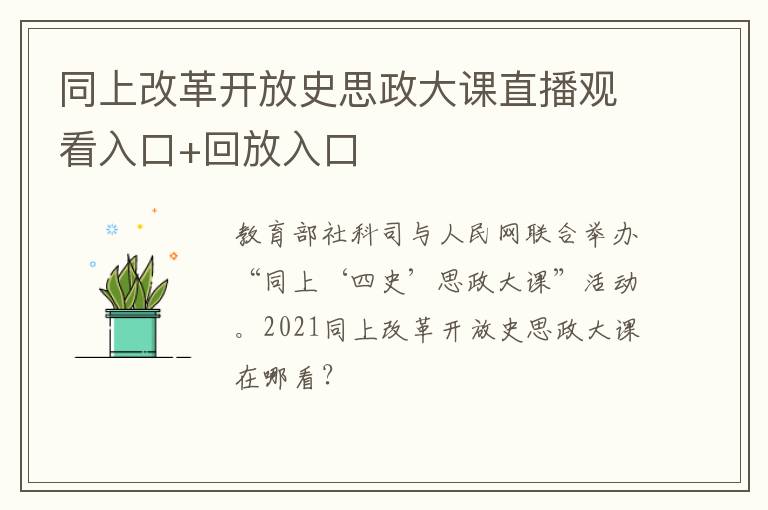 同上改革开放史思政大课直播观看入口+回放入口

教育部社科司与人民网联合举办“同上‘四史’思政大课”活动。2021同上改革开放史思政大课在哪看？